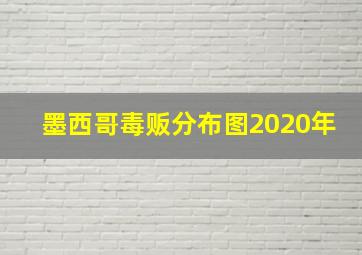 墨西哥毒贩分布图2020年